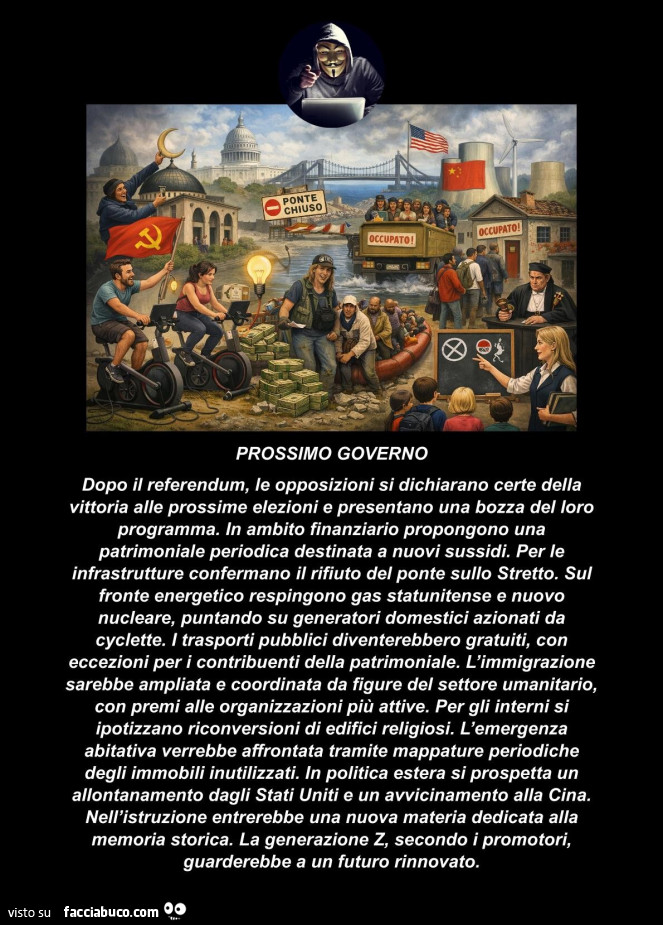 PONTE CHIUSO

OCCUPATO!

OCCUPATO!

PROSSIMO GOVERNO

Dopo il referendum, le opposizioni si dichiarano certe della vittoria alle prossime elezioni e presentano una bozza del loro programma. In ambito finanziario propongono una patrimoniale periodica destinata a nuovi sussidi. Per le infrastrutture confermano il rifiuto del ponte sullo Stretto. Sul fronte energetico respingono gas statunitense e nuovo nucleare, puntando su generatori domestici azionati da cyclette. I trasporti pubblici diventerebbero gratuiti, con eccezioni per i contribuenti della patrimoniale. L'immigrazione sarebbe ampliata e coordinata da figure del settore umanitario, con premi alle organizzazioni più attive. Per gli interni si ipotizzano riconversioni di edifici religiosi. L'emergenza abitativa verrebbe affrontata tramite mappature periodiche degli immobili inutilizzati. In politica estera si prospetta un allontanamento dagli Stati Uniti e un avvicinamento alla Cina. Nell'istruzione entrerebbe una nuova materia dedicata alla memoria storica. La generazione Z, secondo i promotori, guarderebbe a un futuro rinnovato.

visto su facciabuco.com